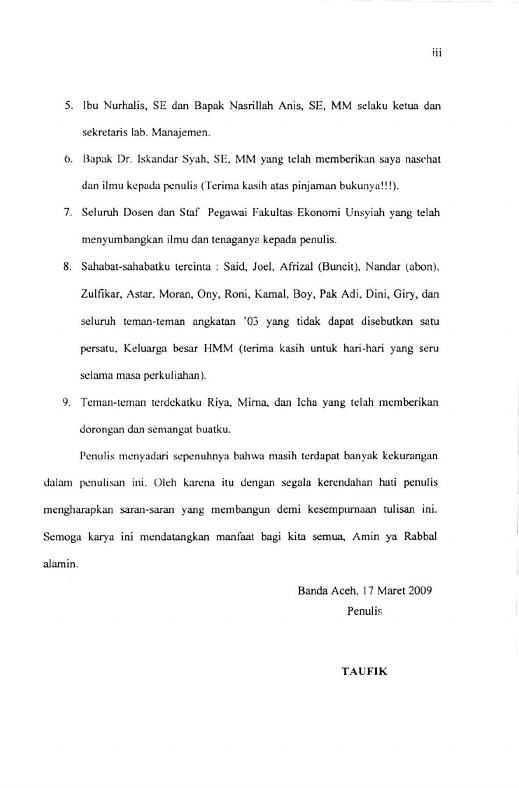 iii

5. Ibu Nurhalis, SE dan Bapak Nasrillah Anis, SE, MM selaku ketua dan sekretaris lab. Manajemen.

6. Bapak Dr. Iskandar Syah, SE, MM yang telah memberikan saya nasehat dan ilmu kepada penulis (Terima kasih atas pinjaman bukunya!!!).

7. Seluruh Dosen dan Staf Pegawai Fakultas Ekonomi Unsyiah yang telah menyumbangkan ilmu dan tenaganya kepada penulis.

8. Sahabat-sahabatku tercinta : Said, Joel, Afrizal (Buncit), Nandar (abon), Zulfikar, Astar, Moran, Ony, Roni, Kamal, Boy, Pak Adi, Dini, Giry, dan seluruh teman-teman angkatan '03 yang tidak dapat disebutkan satu persatu, Keluarga besar HMM (terima kasih untuk hari-hari yang seru selama masa perkuliahan).

9. Teman-teman terdekatku Riya, Mirna, dan Icha yang telah memberikan dorongan dan semangat buatku.

Penulis menyadari sepenuhnya bahwa masih terdapat banyak kekurangan dalam penulisan ini. Oleh karena itu dengan segala kerendahan hati penulis mengharapkan saran-saran yang membangun demi kesempurnaan tulisan ini. Semoga karya ini mendatangkan manfaat bagi kita semua, Amin ya Rabbal alamin.

Banda Aceh, 17 Maret 2009
Penulis

TAUFIK